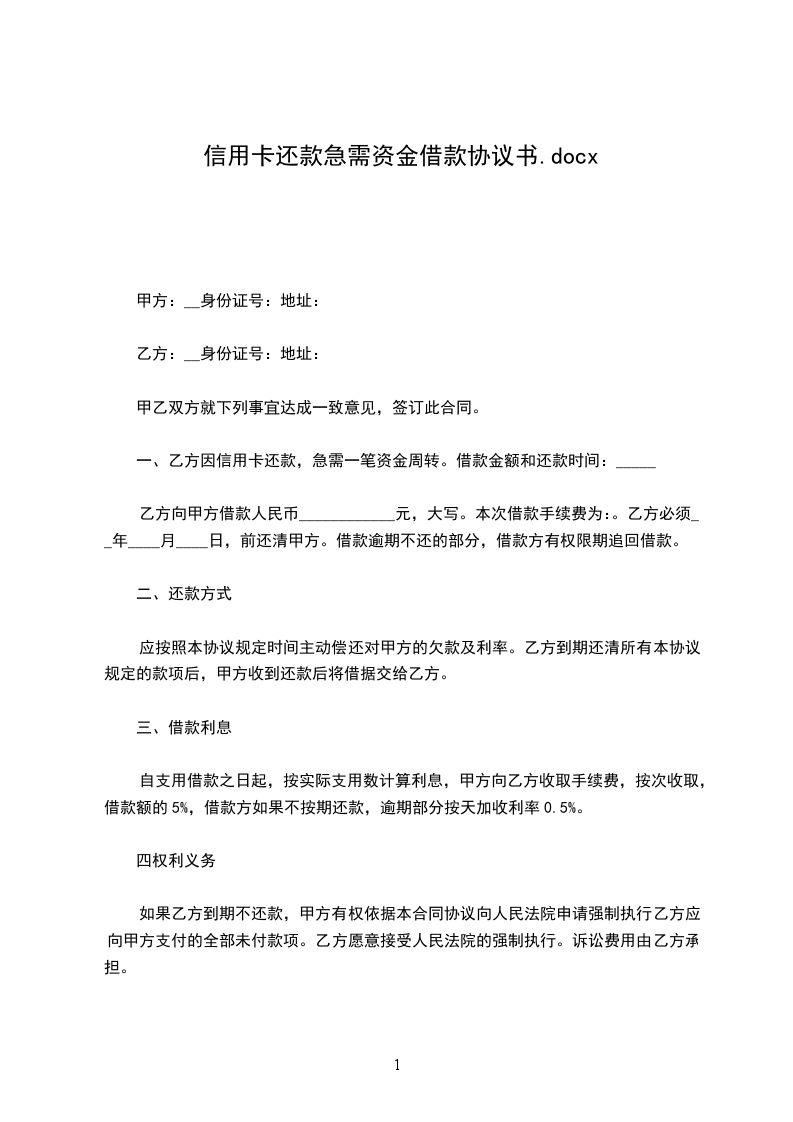 信用卡还款急需资金借款协议书.docx

甲方：__身份证号：地址：

乙方：__身份证号：地址：

甲乙双方就下列事宜达成一致意见，签订此合同。

一、乙方因信用卡还款，急需一笔资金周转。借款金额和还款时间：_____

乙方向甲方借款人民币____________元，大写。本次借款手续费为：。乙方必须__年____月____日，前还清甲方。借款逾期不还的部分，借款方有权限期追回借款。

二、还款方式

应按照本协议规定时间主动偿还对甲方的欠款及利率。乙方到期还清所有本协议规定的款项后，甲方收到还款后将借据交给乙方。

三、借款利息

自支用借款之日起，按实际支用数计算利息，甲方向乙方收取手续费，按次收取，借款额的 5%，借款方如果不按期还款，逾期部分按天加收利率 0.5%。

四权利义务

如果乙方到期不还款，甲方有权依据本合同协议向人民法院申请强制执行乙方应向甲方支付的全部未付款项。乙方愿意接受人民法院的强制执行。诉讼费用由乙方承担。

1